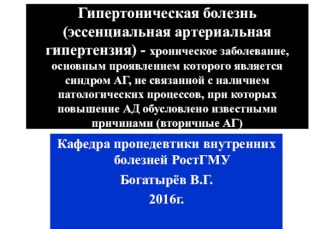 Гипертоническая болезнь (эссенциальная артериальная гипертензия) - хроническое заболевание, основным проявлением которого является синдром АГ, не связанной с наличием патологических процессов, при которых повышение АД обусловлено известными причинами (вторичные АГ)

Кафедра пропедевтики внутренних болезней РостГМУ

Богатырёв В.Г.

2016г.